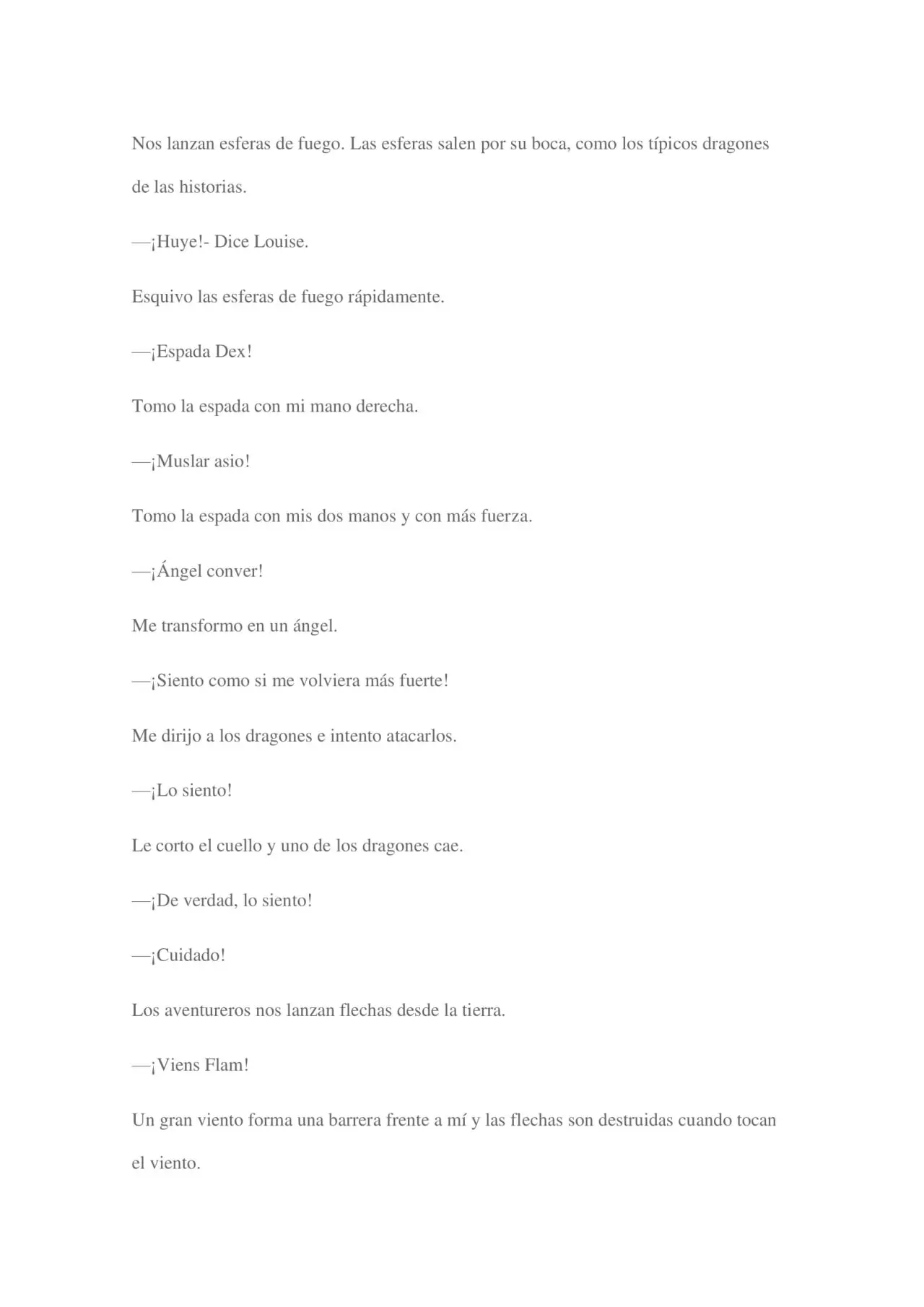 Nos lanzan esferas de fuego. Las esferas salen por su boca, como los típicos dragones de las historias.

—¡Huye!- Dice Louise.

Esquivo las esferas de fuego rápidamente.

—¡Espada Dex!

Tomo la espada con mi mano derecha.

—¡Muslar asio!

Tomo la espada con mis dos manos y con más fuerza.

—¡Ángel conver!

Me transformo en un ángel.

—¡Siento como si me volviera más fuerte!

Me dirijo a los dragones e intento atacarlos.

—¡Lo siento!

Le corto el cuello y uno de los dragones cae.

—¡De verdad, lo siento!

—¡Cuidado!

Los aventureros nos lanzan flechas desde la tierra.

—¡Viens Flam!

Un gran viento forma una barrera frente a mí y las flechas son destruidas cuando tocan el viento.